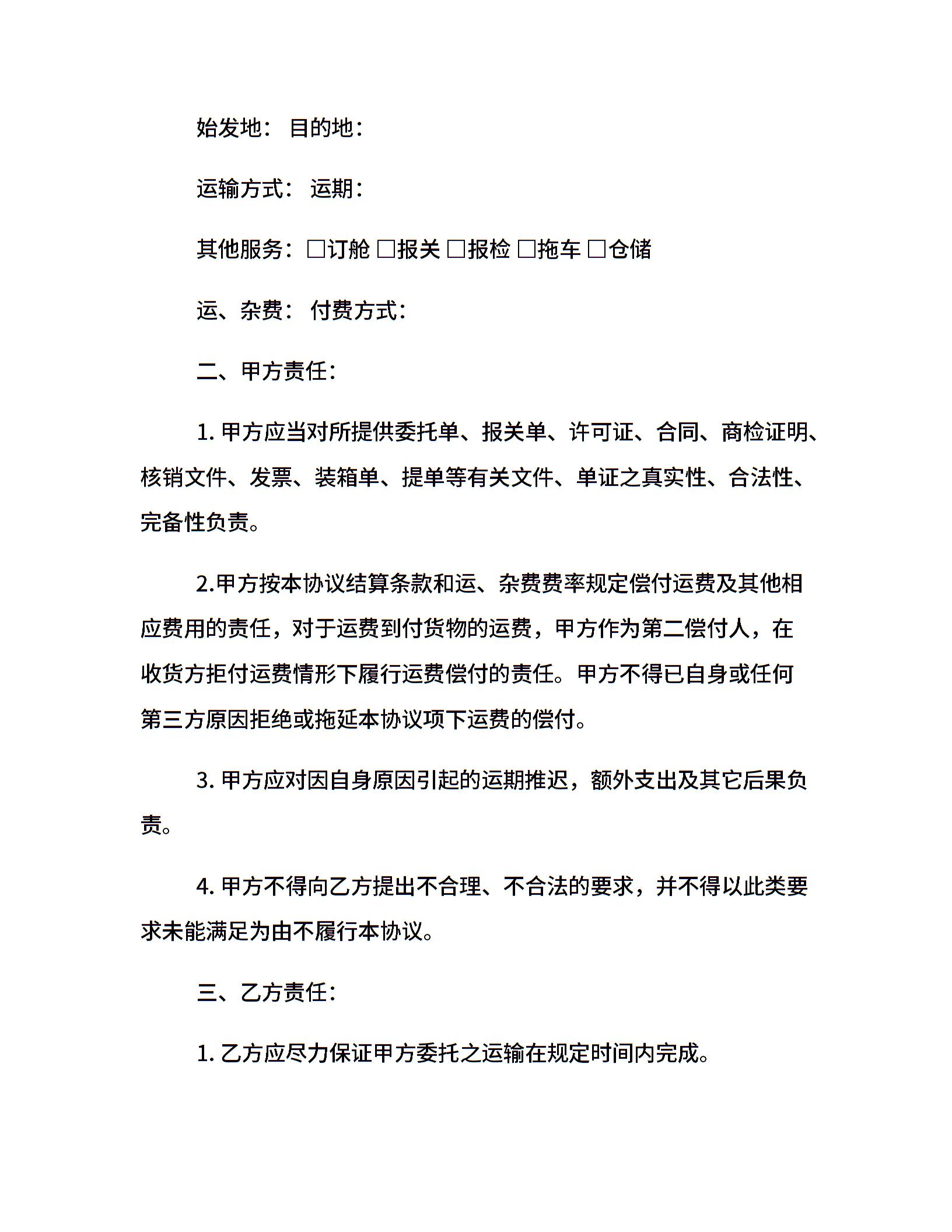 始发地： 目的地：

运输方式： 运期：

其他服务：□订舱 □报关 □报检 □拖车 □仓储

运、杂费： 付费方式：

二、甲方责任：

1. 甲方应当对所提供委托单、报关单、许可证、合同、商检证明、核销文件、发票、装箱单、提单等有关文件、单证之真实性、合法性、完备性负责。

2.甲方按本协议结算条款和运、杂费费率规定偿付运费及其他相应费用的责任，对于运费到付货物的运费，甲方作为第二偿付人，在收货方拒付运费情形下履行运费偿付的责任。甲方不得已自身或任何第三方原因拒绝或拖延本协议项下运费的偿付。

3. 甲方应对因自身原因引起的运期推迟，额外支出及其它后果负责。

4. 甲方不得向乙方提出不合理、不合法的要求，并不得以此类要求未能满足为由不履行本协议。

三、乙方责任：

1. 乙方应尽力保证甲方委托之运输在规定时间内完成。